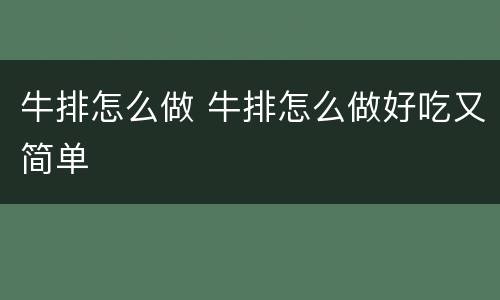 牛排怎么做 牛排怎么做好吃又简单